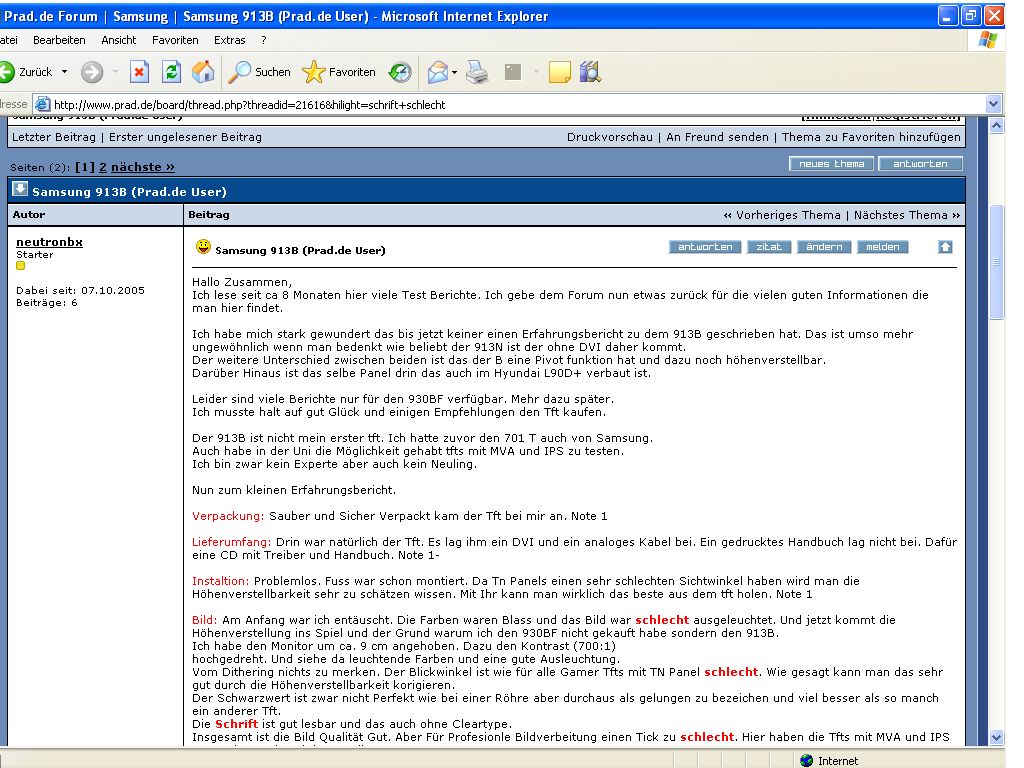 Prad.de Forum | Samsung | Samsung 913B (Prad.de User) - Microsoft Internet Explorer

atei Bearbeiten Ansicht Favoriten Extras ?

Zurück Suchen Favoriten

resse http://www.prad.de/board/thread.php?threadid=21616&hilight=schrift+schlecht

Letzter Beitrag | Erster ungelesener Beitrag

Druckvorschau | An Freund senden | Thema zu Favoriten hinzufügen

Seiten (2): [1] 2 nächste »

neues thema antworten

Samsung 913B (Prad.de User)

Autor

Beitrag

« Vorheriges Thema | Nächstes Thema »

neutronbx
Starter

Dabei seit: 07.10.2005
Beiträge: 6

Samsung 913B (Prad.de User)

antworten zitat ändern melden

Hallo Zusammen,
Ich lese seit ca 8 Monaten hier viele Test Berichte. Ich gebe dem Forum nun etwas zurück für die vielen guten Informationen die man hier findet.

Ich habe mich stark gewundert das bis jetzt keiner einen Erfahrungsbericht zu dem 913B geschrieben hat. Das ist umso mehr ungewöhnlich wenn man bedenkt wie beliebt der 913N ist der ohne DVI daher kommt.
Der weitere Unterschied zwischen beiden ist das der B eine Pivot funktion hat und dazu noch höhenverstellbar.
Darüber Hinaus ist das selbe Panel drin das auch im Hyundai L90D+ verbaut ist.

Leider sind viele Berichte nur für den 930BF verfügbar. Mehr dazu später.
Ich musste halt auf gut Glück und einigen Empfehlungen den Tft kaufen.

Der 913B ist nicht mein erster tft. Ich hatte zuvor den 701 T auch von Samsung.
Auch habe in der Uni die Möglichkeit gehabt tfts mit MVA und IPS zu testen.
Ich bin zwar kein Experte aber auch kein Neuling.

Nun zum kleinen Erfahrungsbericht.

Verpackung: Sauber und Sicher Verpackt kam der Tft bei mir an. Note 1

Lieferumfang: Drin war natürlich der Tft. Es lag ihm ein DVI und ein analoges Kabel bei. Ein gedrucktes Handbuch lag nicht bei. Dafür eine CD mit Treiber und Handbuch. Note 1-

Instaltion: Problemlos. Fuss war schon montiert. Da Tn Panels einen sehr schlechten Sichtwinkel haben wird man die Höhenverstellbarkeit sehr zu schätzen wissen. Mit Ihr kann man wirklich das beste aus dem tft holen. Note 1

Bild: Am Anfang war ich entäuscht. Die Farben waren Blass und das Bild war schlecht ausgeleuchtet. Und jetzt kommt die Höhenverstellung ins Spiel und der Grund warum ich den 930BF nicht gekauft habe sondern den 913B.
Ich habe den Monitor um ca. 9 cm angehoben. Dazu den Kontrast (700:1)
hochgedreht. Und siehe da leuchtende Farben und eine gute Ausleuchtung.
Vom Dithering nichts zu merken. Der Blickwinkel ist wie für alle Gamer Tfts mit TN Panel schlecht. Wie gesagt kann man das sehr gut durch die Höhenverstellbarkeit korigieren.
Der Schwarzwert ist zwar nicht Perfekt wie bei einer Röhre aber durchaus als gelungen zu bezeichen und viel besser als so manch ein anderer Tft.
Die Schrift ist gut lesbar und das auch ohne Cleartype.
Insgesamt ist die Bild Qualität Gut. Aber Für Profesionle Bildverbeitung einen Tick zu schlecht. Hier haben die Tfts mit MVA und IPS

Internet